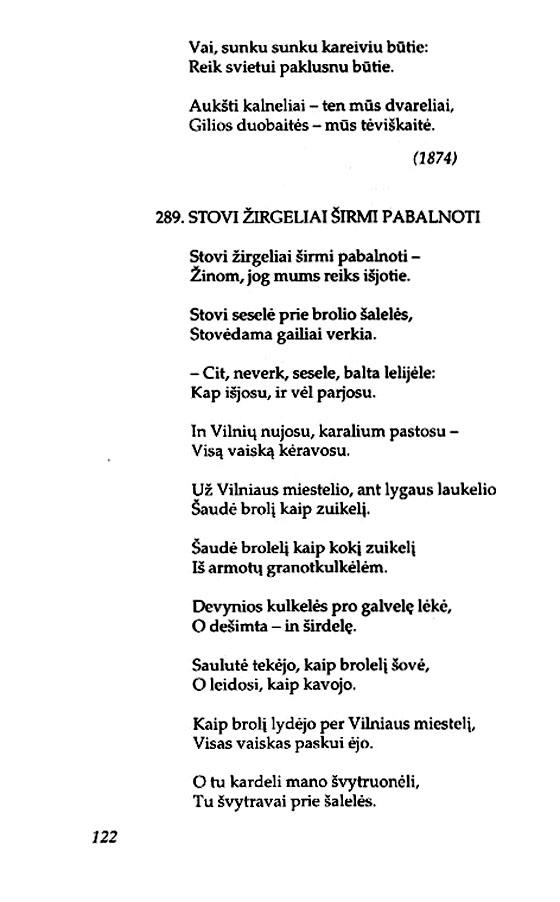 Vai, sunku sunku kareiviu būtie:
Reik svietui paklusnu būtie.

Aukšti kalneliai – ten mūs dvareliai,
Gilios duobaitės – mūs tėviškaitė.

(1874)

289. STOVI ŽIRGELIAI ŠIRMI PABALNOTI

Stovi žirgeliai širmi pabalnoti –
Žinom, jog mums reiks išjotie.

Stovi seselė prie brolio šalelės,
Stovėdama gailiai verkia.

– Cit, neverk, sesele, balta lelijėle:
Kap išjosu, ir vėl parjosu.

In Vilnių nujosu, karalium pastosu –
Visą vaiską kėravosu.

Už Vilniaus miestelio, ant lygaus laukelio
Šaudė brolį kaip zuikelį.

Šaudė brolelį kaip kokį zuikelį
Iš armotų granotkulkėlėm.

Devynios kulkelės pro galvelę lėkė,
O dešimta – in širdelę.

Saulutė tekėjo, kaip brolelį šovė,
O leidosi, kaip kavojo.

Kaip brolį lydėjo per Vilniaus miestelį,
Visas vaiskas paskui ėjo.

O tu kardeli mano švytruonėli,
Tu švytravai prie šalelės.

122